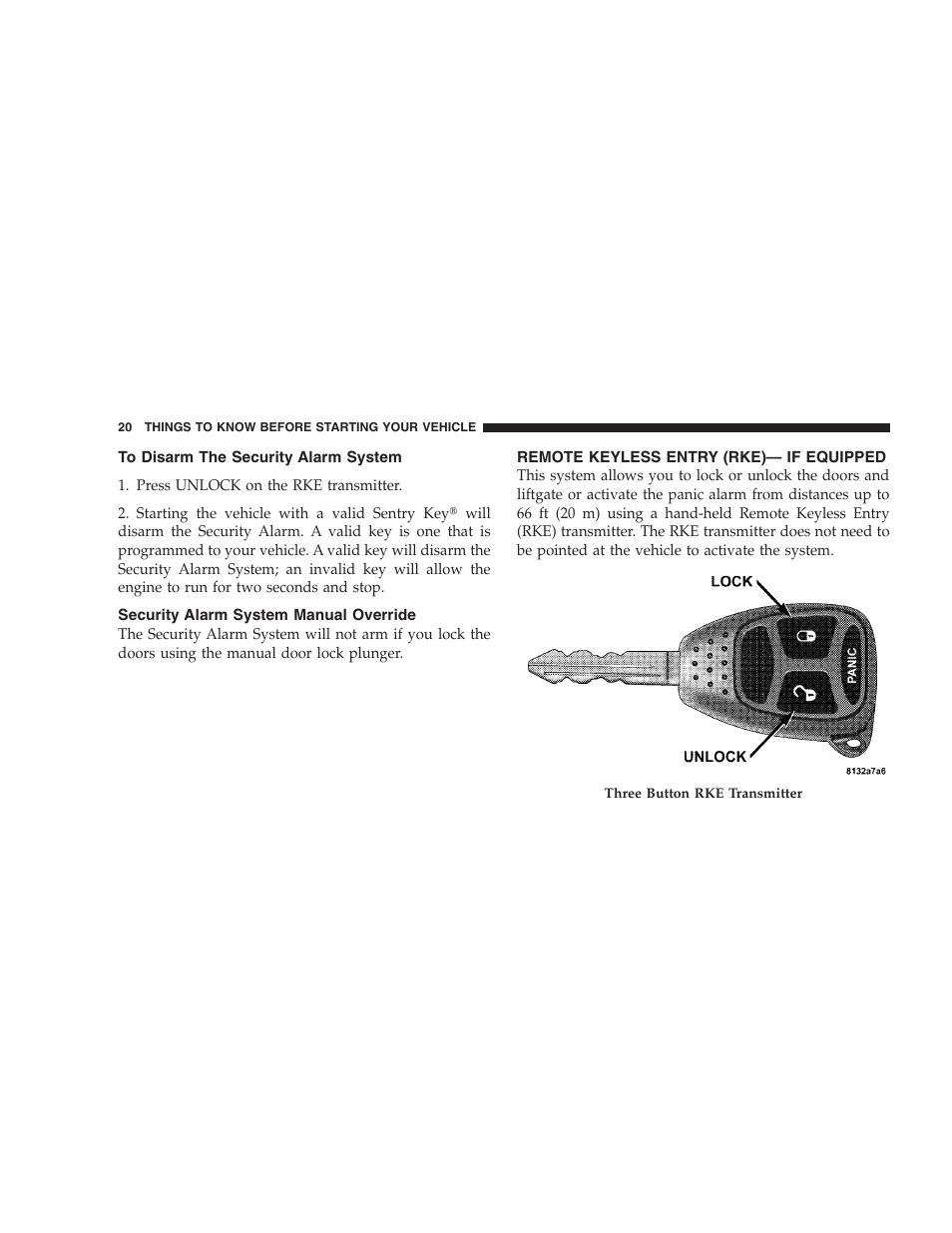 20 THINGS TO KNOW BEFORE STARTING YOUR VEHICLE

To Disarm The Security Alarm System

1. Press UNLOCK on the RKE transmitter.

2. Starting the vehicle with a valid Sentry Key® will disarm the Security Alarm. A valid key is one that is programmed to your vehicle. A valid key will disarm the Security Alarm System; an invalid key will allow the engine to run for two seconds and stop.

Security Alarm System Manual Override

The Security Alarm System will not arm if you lock the doors using the manual door lock plunger.

REMOTE KEYLESS ENTRY (RKE)— IF EQUIPPED

This system allows you to lock or unlock the doors and liftgate or activate the panic alarm from distances up to 66 ft (20 m) using a hand-held Remote Keyless Entry (RKE) transmitter. The RKE transmitter does not need to be pointed at the vehicle to activate the system.

LOCK

PANIC

UNLOCK

8132a7a6

Three Button RKE Transmitter